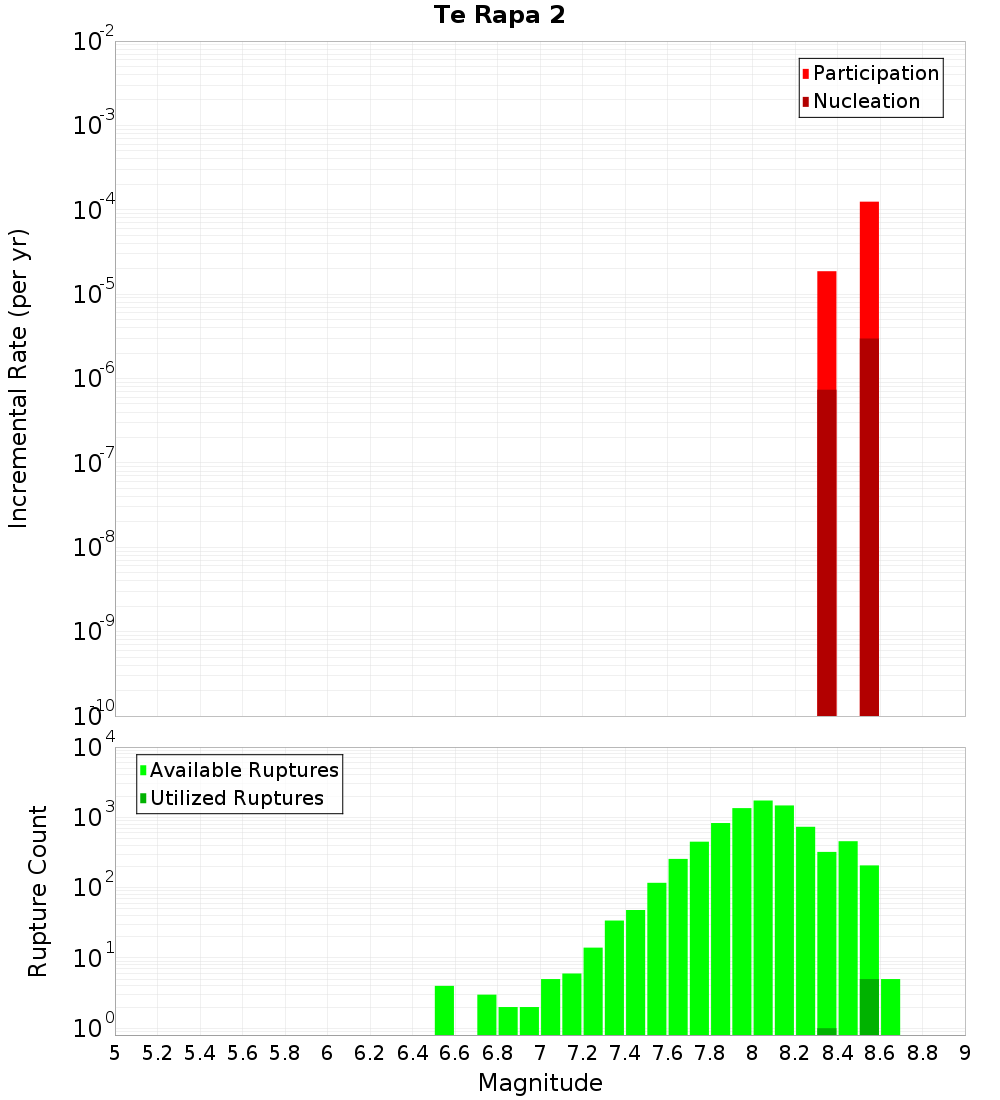 Te Rapa 2

Participation
Nucleation

Incremental Rate (per yr)

$10^{-2}$
$10^{-3}$
$10^{-4}$
$10^{-5}$
$10^{-6}$
$10^{-7}$
$10^{-8}$
$10^{-9}$
$10^{-10}$

Available Ruptures
Utilized Ruptures

Rupture Count

$10^{4}$
$10^{3}$
$10^{2}$
$10^{1}$
$10^{0}$

5 5.2 5.4 5.6 5.8 6 6.2 6.4 6.6 6.8 7 7.2 7.4 7.6 7.8 8 8.2 8.4 8.6 8.8 9

Magnitude